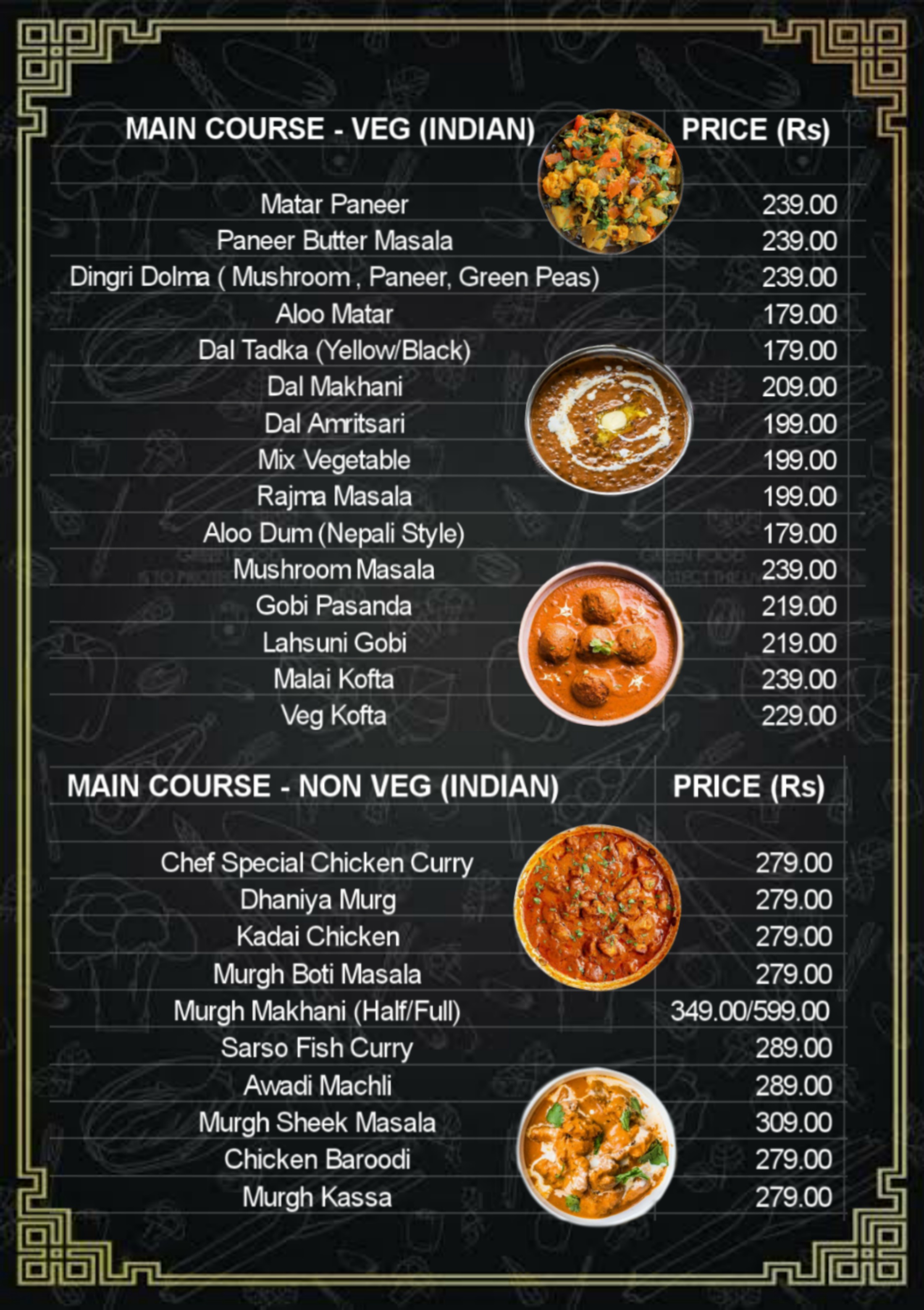 | MAIN COURSE - VEG (INDIAN) | PRICE (Rs) |
|---|---|
| Matar Paneer | 239.00 |
| Paneer Butter Masala | 239.00 |
| Dingri Dolma ( Mushroom , Paneer, Green Peas) | 239.00 |
| Aloo Matar | 179.00 |
| Dal Tadka (Yellow/Black) | 179.00 |
| Dal Makhani | 209.00 |
| Dal Amritsari | 199.00 |
| Mix Vegetable | 199.00 |
| Rajma Masala | 199.00 |
| Aloo Dum (Nepali Style) | 179.00 |
| Mushroom Masala | 239.00 |
| Gobi Pasanda | 219.00 |
| Lahsuni Gobi | 219.00 |
| Malai Kofta | 239.00 |
| Veg Kofta | 229.00 |

| MAIN COURSE - NON VEG (INDIAN) | PRICE (Rs) |
|---|---|
| Chef Special Chicken Curry | 279.00 |
| Dhaniya Murg | 279.00 |
| Kadai Chicken | 279.00 |
| Murgh Boti Masala | 279.00 |
| Murgh Makhani (Half/Full) | 349.00/599.00 |
| Sarso Fish Curry | 289.00 |
| Awadi Machli | 289.00 |
| Murgh Sheek Masala | 309.00 |
| Chicken Baroodi | 279.00 |
| Murgh Kassa | 279.00 |